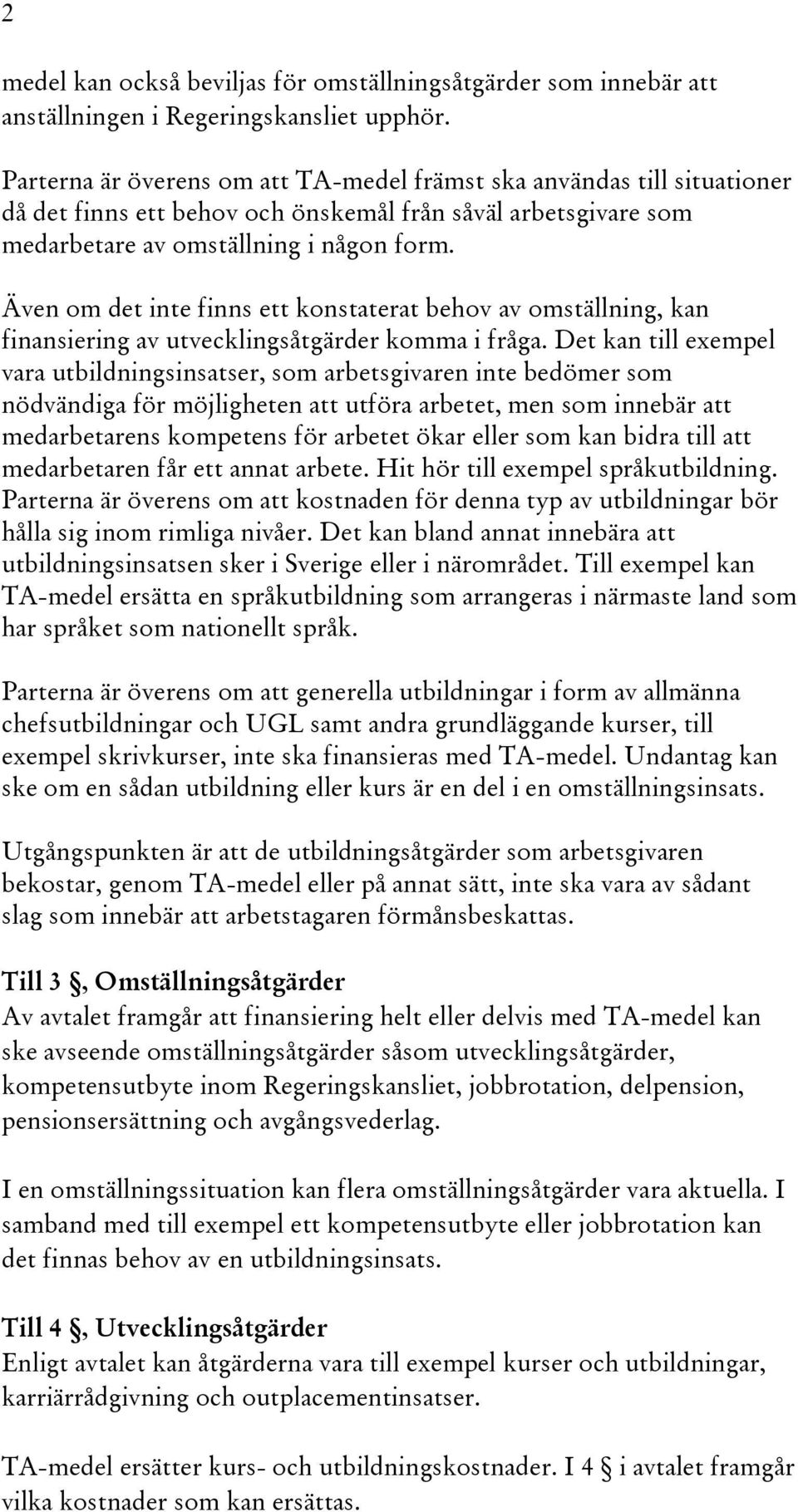 2

medel kan också beviljas för omställningsåtgärder som innebär att anställningen i Regeringskansliet upphör.

Parterna är överens om att TA-medel främst ska användas till situationer då det finns ett behov och önskemål från såväl arbetsgivare som medarbetare av omställning i någon form.

Även om det inte finns ett konstaterat behov av omställning, kan finansiering av utvecklingsåtgärder komma i fråga. Det kan till exempel vara utbildningsinsatser, som arbetsgivaren inte bedömer som nödvändiga för möjligheten att utföra arbetet, men som innebär att medarbetarens kompetens för arbetet ökar eller som kan bidra till att medarbetaren får ett annat arbete. Hit hör till exempel språkutbildning. Parterna är överens om att kostnaden för denna typ av utbildningar bör hålla sig inom rimliga nivåer. Det kan bland annat innebära att utbildningsinsatsen sker i Sverige eller i närområdet. Till exempel kan TA-medel ersätta en språkutbildning som arrangeras i närmaste land som har språket som nationellt språk.

Parterna är överens om att generella utbildningar i form av allmänna chefsutbildningar och UGL samt andra grundläggande kurser, till exempel skrivkurser, inte ska finansieras med TA-medel. Undantag kan ske om en sådan utbildning eller kurs är en del i en omställningsinsats.

Utgångspunkten är att de utbildningsåtgärder som arbetsgivaren bekostar, genom TA-medel eller på annat sätt, inte ska vara av sådant slag som innebär att arbetstagaren förmånsbeskattas.

Till 3 §, Omställningsåtgärder
Av avtalet framgår att finansiering helt eller delvis med TA-medel kan ske avseende omställningsåtgärder såsom utvecklingsåtgärder, kompetensutbyte inom Regeringskansliet, jobbrotation, delpension, pensionsersättning och avgångsvederlag.

I en omställningssituation kan flera omställningsåtgärder vara aktuella. I samband med till exempel ett kompetensutbyte eller jobbrotation kan det finnas behov av en utbildningsinsats.

Till 4 §, Utvecklingsåtgärder
Enligt avtalet kan åtgärderna vara till exempel kurser och utbildningar, karriärrådgivning och outplacementinsatser.

TA-medel ersätter kurs- och utbildningskostnader. I 4 § i avtalet framgår vilka kostnader som kan ersättas.